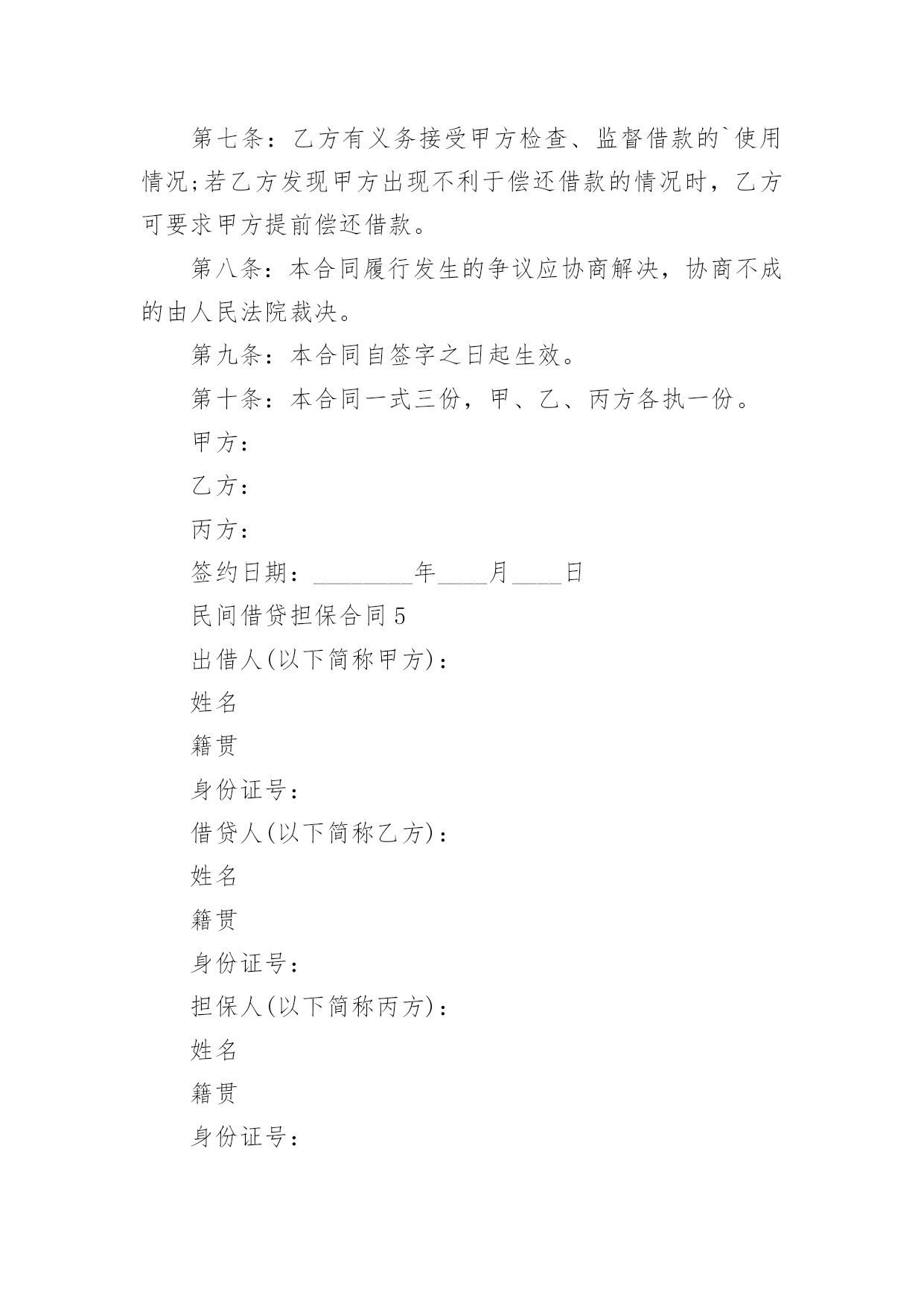 第七条：乙方有义务接受甲方检查、监督借款的`使用情况;若乙方发现甲方出现不利于偿还借款的情况时，乙方可要求甲方提前偿还借款。

第八条：本合同履行发生的争议应协商解决，协商不成的由人民法院裁决。

第九条：本合同自签字之日起生效。

第十条：本合同一式三份，甲、乙、丙方各执一份。

甲方：

乙方：

丙方：

签约日期：________年____月____日

民间借贷担保合同5

出借人(以下简称甲方)：

姓名

籍贯

身份证号：

借贷人(以下简称乙方)：

姓名

籍贯

身份证号：

担保人(以下简称丙方)：

姓名

籍贯

身份证号：